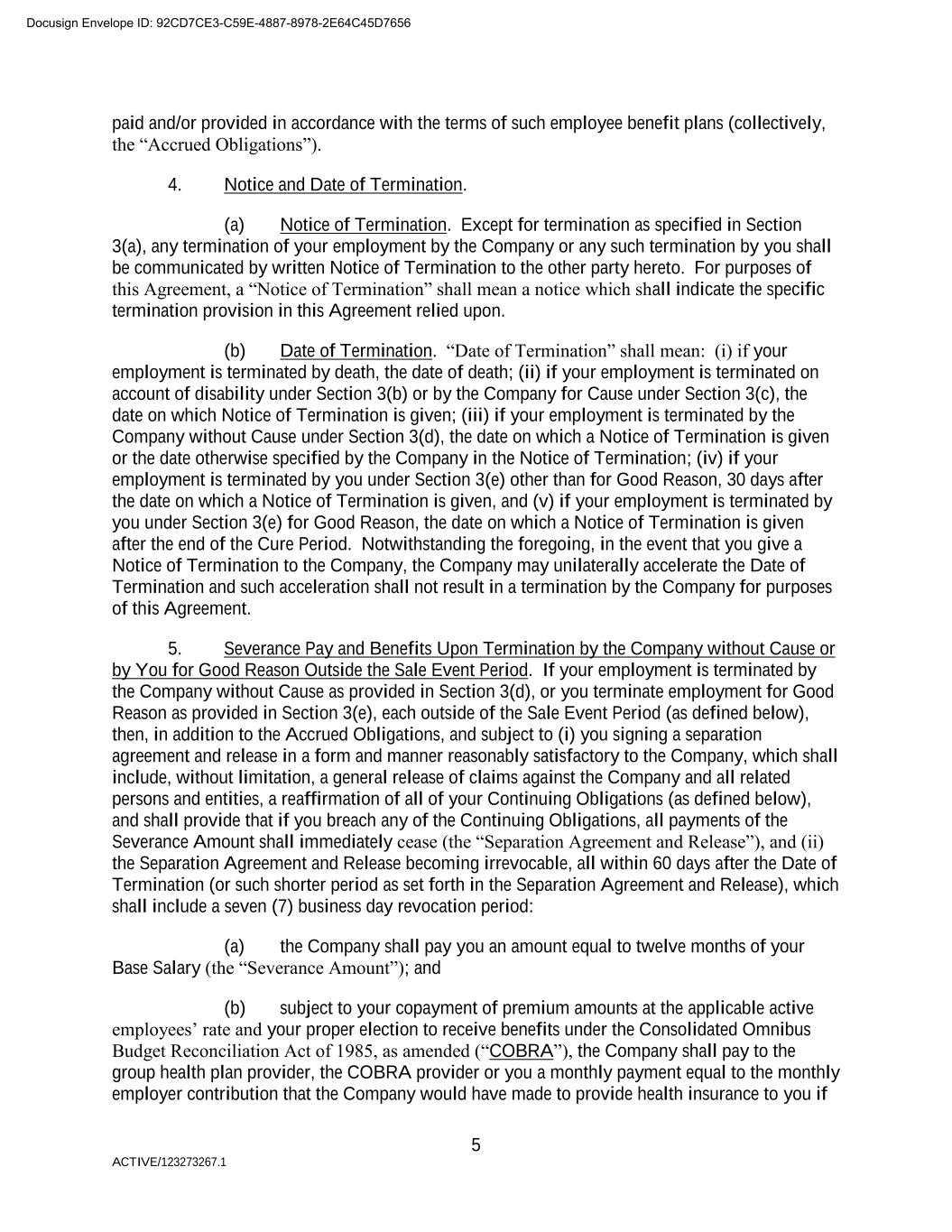 Docusign Envelope ID: 92CD7CE3-C59E-4887-8978-2E64C45D7656

paid and/or provided in accordance with the terms of such employee benefit plans (collectively, the “Accrued Obligations”).

4. Notice and Date of Termination.

(a) Notice of Termination. Except for termination as specified in Section 3(a), any termination of your employment by the Company or any such termination by you shall be communicated by written Notice of Termination to the other party hereto. For purposes of this Agreement, a “Notice of Termination” shall mean a notice which shall indicate the specific termination provision in this Agreement relied upon.

(b) Date of Termination. “Date of Termination” shall mean: (i) if your employment is terminated by death, the date of death; (ii) if your employment is terminated on account of disability under Section 3(b) or by the Company for Cause under Section 3(c), the date on which Notice of Termination is given; (iii) if your employment is terminated by the Company without Cause under Section 3(d), the date on which a Notice of Termination is given or the date otherwise specified by the Company in the Notice of Termination; (iv) if your employment is terminated by you under Section 3(e) other than for Good Reason, 30 days after the date on which a Notice of Termination is given, and (v) if your employment is terminated by you under Section 3(e) for Good Reason, the date on which a Notice of Termination is given after the end of the Cure Period. Notwithstanding the foregoing, in the event that you give a Notice of Termination to the Company, the Company may unilaterally accelerate the Date of Termination and such acceleration shall not result in a termination by the Company for purposes of this Agreement.

5. Severance Pay and Benefits Upon Termination by the Company without Cause or by You for Good Reason Outside the Sale Event Period. If your employment is terminated by the Company without Cause as provided in Section 3(d), or you terminate employment for Good Reason as provided in Section 3(e), each outside of the Sale Event Period (as defined below), then, in addition to the Accrued Obligations, and subject to (i) you signing a separation agreement and release in a form and manner reasonably satisfactory to the Company, which shall include, without limitation, a general release of claims against the Company and all related persons and entities, a reaffirmation of all of your Continuing Obligations (as defined below), and shall provide that if you breach any of the Continuing Obligations, all payments of the Severance Amount shall immediately cease (the “Separation Agreement and Release”), and (ii) the Separation Agreement and Release becoming irrevocable, all within 60 days after the Date of Termination (or such shorter period as set forth in the Separation Agreement and Release), which shall include a seven (7) business day revocation period:

(a) the Company shall pay you an amount equal to twelve months of your Base Salary (the “Severance Amount”); and

(b) subject to your copayment of premium amounts at the applicable active employees’ rate and your proper election to receive benefits under the Consolidated Omnibus Budget Reconciliation Act of 1985, as amended (“COBRA”), the Company shall pay to the group health plan provider, the COBRA provider or you a monthly payment equal to the monthly employer contribution that the Company would have made to provide health insurance to you if

5

ACTIVE/123273267.1